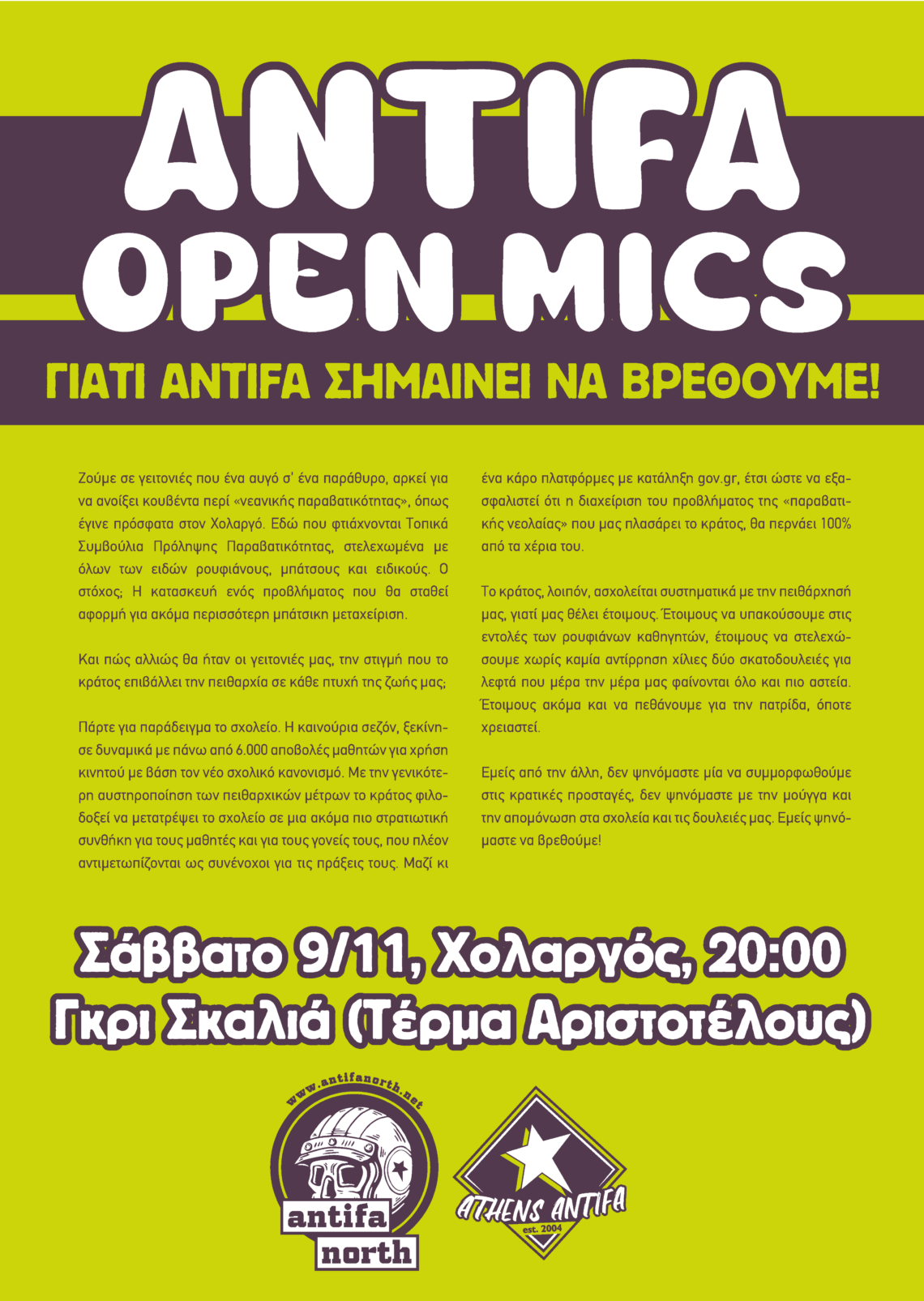 ANTIFA OPEN MICS

ΓΙΑΤΙ ANTIFA ΣΗΜΑΙΝΕΙ ΝΑ ΒΡΕΘΟΥΜΕ!

Ζούμε σε γειτονιές που ένα αυγό σ' ένα παράθυρο, αρκεί για να ανοίξει κουβέντα περί «νεανικής παραβατικότητας», όπως έγινε πρόσφατα στον Χολαργό. Εδώ που φτιάχνονται Τοπικά Συμβούλια Πρόληψης Παραβατικότητας, στελεχωμένα με όλων των ειδών ρουφιάνους, μπάτσους και ειδικούς. Ο στόχος; Η κατασκευή ενός προβλήματος που θα σταθεί αφορμή για ακόμα περισσότερη μπάτσικη μεταχείριση.

Και πώς αλλιώς θα ήταν οι γειτονιές μας, την στιγμή που το κράτος επιβάλλει την πειθαρχία σε κάθε πτυχή της ζωής μας;

Πάρτε για παράδειγμα το σχολείο. Η καινούρια σεζόν, ξεκίνησε δυναμικά με πάνω από 6.000 αποβολές μαθητών για χρήση κινητού με βάση τον νέο σχολικό κανονισμό. Με την γενικότερη αυστηροποίηση των πειθαρχικών μέτρων το κράτος φιλοδοξεί να μετατρέψει το σχολείο σε μια ακόμα πιο στρατιωτική συνθήκη για τους μαθητές και για τους γονείς τους, που πλέον αντιμετωπίζονται ως συνένοχοι για τις πράξεις τους. Μαζί κι ένα κάρο πλατφόρμες με κατάληξη gov.gr, έτσι ώστε να εξασφαλιστεί ότι η διαχείριση του προβλήματος της «παραβατικής νεολαίας» που μας πλασάρει το κράτος, θα περνάει 100% από τα χέρια του.

Το κράτος, λοιπόν, ασχολείται συστηματικά με την πειθάρχησή μας, γιατί μας θέλει έτοιμους. Έτοιμους να υπακούσουμε στις εντολές των ρουφιάνων καθηγητών, έτοιμους να στελεχώσουμε χωρίς καμία αντίρρηση χίλιες δύο σκατοδουλειές για λεφτά που μέρα την μέρα μας φαίνονται όλο και πιο αστεία. Έτοιμους ακόμα και να πεθάνουμε για την πατρίδα, όποτε χρειαστεί.

Εμείς από την άλλη, δεν ψηνόμαστε μία να συμμορφωθούμε στις κρατικές προσταγές, δεν ψηνόμαστε με την μούγγα και την απομόνωση στα σχολεία και τις δουλειές μας. Εμείς ψηνόμαστε να βρεθούμε!

Σάββατο 9/11, Χολαργός, 20:00
Γκρι Σκαλιά (Τέρμα Αριστοτέλους)

www.antifanorth.net
antifa north

ATHENS ANTIFA
est. 2004